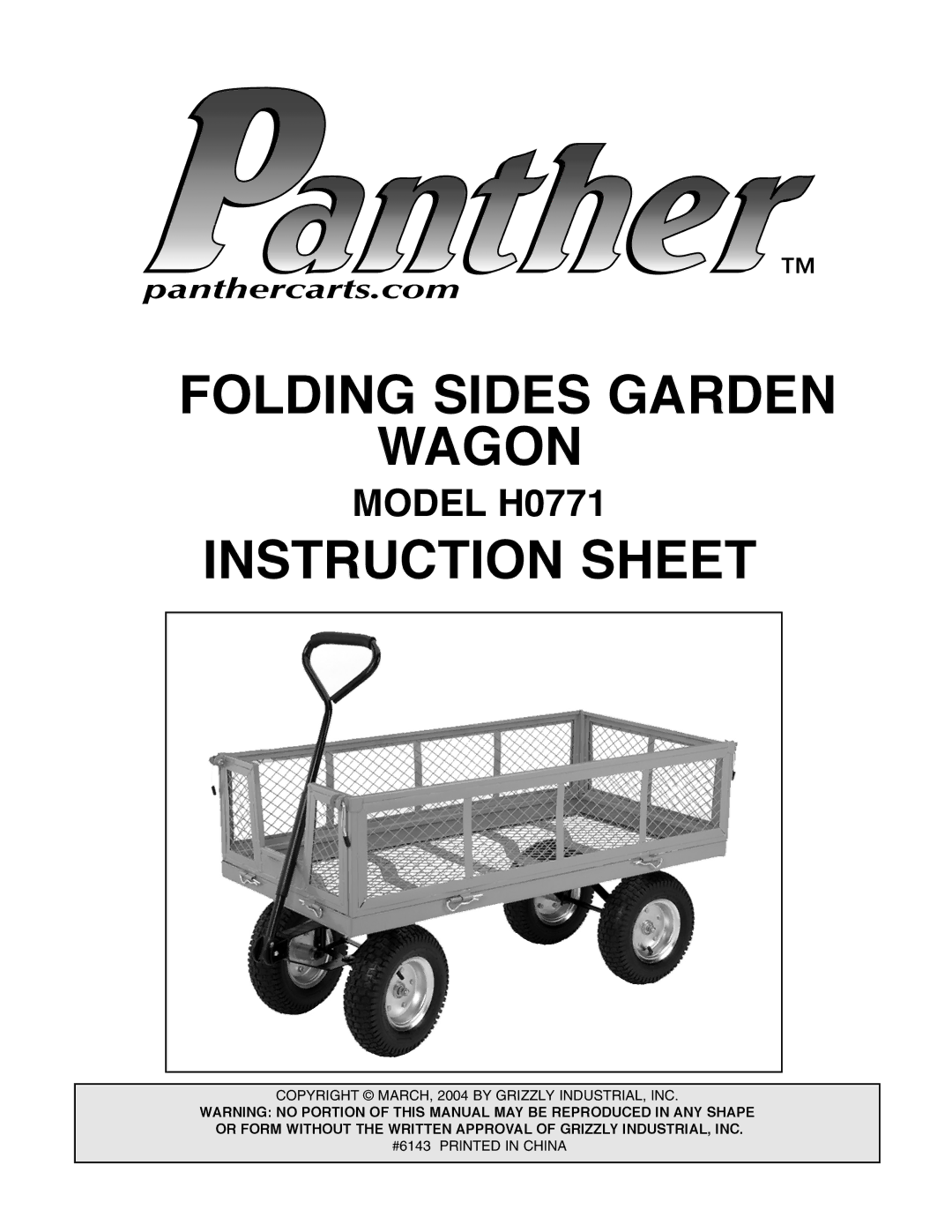 Panther™
panthercarts.com

FOLDING SIDES GARDEN WAGON

MODEL H0771

INSTRUCTION SHEET

COPYRIGHT © MARCH, 2004 BY GRIZZLY INDUSTRIAL, INC.
WARNING: NO PORTION OF THIS MANUAL MAY BE REPRODUCED IN ANY SHAPE OR FORM WITHOUT THE WRITTEN APPROVAL OF GRIZZLY INDUSTRIAL, INC.
#6143 PRINTED IN CHINA